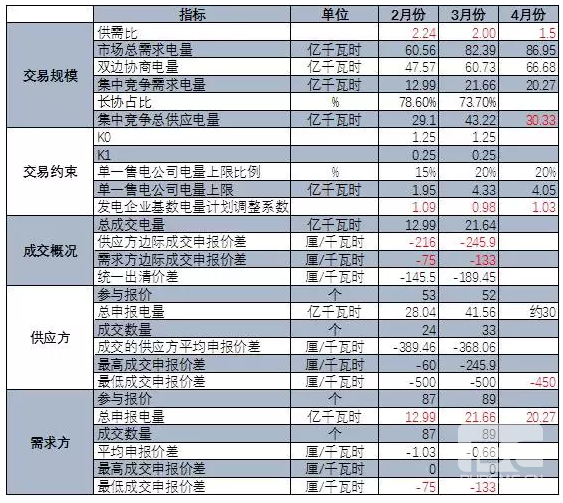 |  | 指标 | 单位 | 2月份 | 3月份 | 4月份 |
|---|---|---|---|---|---|
| 交易规模 | 供需比 |  | 2.24 | 2.00 | 1.5 |
|  | 市场总需求电量 | 亿千瓦时 | 60.56 | 82.39 | 86.95 |
|  | 双边协商电量 | 亿千瓦时 | 47.57 | 60.73 | 66.68 |
|  | 集中竞争需求电量 | 亿千瓦时 | 12.99 | 21.66 | 20.27 |
|  | 长协占比 | % | 78.60% | 73.70% |  |
|  | 集中竞争总供应电量 | 亿千瓦时 | 29.1 | 43.22 | 30.33 |
| 交易约束 | K0 |  | 1.25 | 1.25 |  |
|  | K1 |  | 0.25 | 0.25 |  |
|  | 单一售电公司电量上限比例 | % | 15% | 20% | 20% |
|  | 单一售电公司电量上限 | 亿千瓦时 | 1.95 | 4.33 | 4.05 |
|  | 发电企业基数电量计划调整系数 |  | 1.09 | 0.98 | 1.03 |
| 成交概况 | 总成交电量 | 亿千瓦时 | 12.99 | 21.64 |  |
|  | 供应方边际成交申报价差 | 厘/千瓦时 | -216 | -245.9 |  |
|  | 需求方边际成交申报价差 | 厘/千瓦时 | -75 | -133 |  |
|  | 统一出清价差 | 厘/千瓦时 | -145.5 | -189.45 |  |
| 供应方 | 参与报价 | 个 | 53 | 52 |  |
|  | 总申报电量 | 亿千瓦时 | 28.04 | 41.56 | 约30 |
|  | 成交数量 | 个 | 24 | 33 |  |
|  | 成交的供应方平均申报价差 | 厘/千瓦时 | -389.46 | -368.06 |  |
|  | 最高成交申报价差 | 厘/千瓦时 | -60 | -245.9 |  |
|  | 最低成交申报价差 | 厘/千瓦时 | -500 | -500 | -450 |
| 需求方 | 参与报价 | 个 | 87 | 89 |  |
|  | 总申报电量 | 亿千瓦时 | 12.99 | 21.66 | 20.27 |
|  | 成交数量 | 个 | 87 | 89 |  |
|  | 平均申报价差 | 厘/千瓦时 | -1.03 | -0.66 |  |
|  | 最高成交申报价差 | 厘/千瓦时 | 0 | 0 |  |
|  | 最低成交申报价差 | 厘/千瓦时 | -75 | -133 |  |